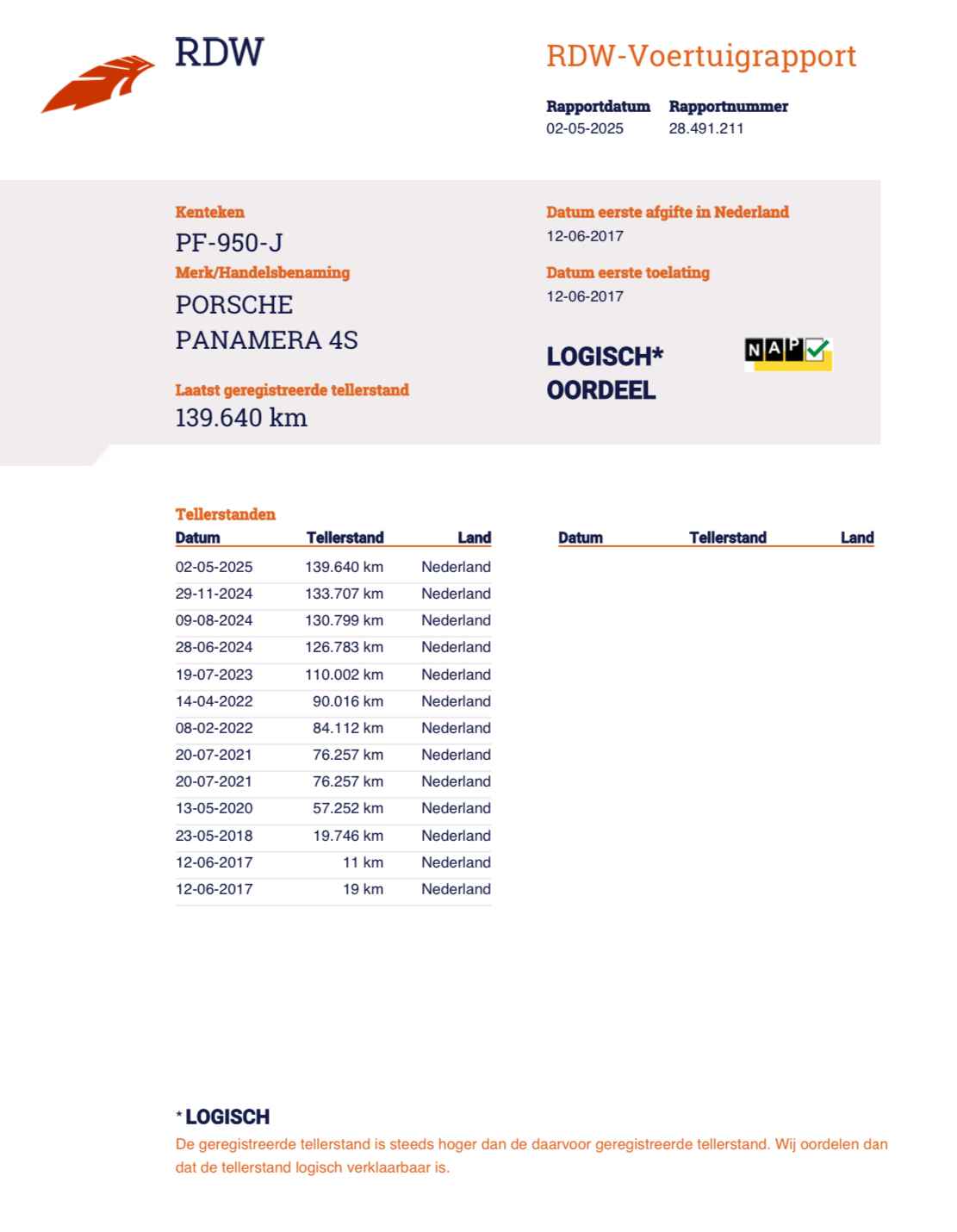 RDW

RDW-Voertuigrapport

Rapportdatum
02-05-2025

Rapportnummer
28.491.211

Kenteken
PF-950-J

Merk/Handelsbenaming
PORSCHE
PANAMERA 4S

Laatst geregistreerde tellerstand
139.640 km

Datum eerste afgifte in Nederland
12-06-2017

Datum eerste toelating
12-06-2017

LOGISCH*
OORDEEL

NAP

Tellerstanden

| Datum | Tellerstand | Land |
|---|---|---|
| 02-05-2025 | 139.640 km | Nederland |
| 29-11-2024 | 133.707 km | Nederland |
| 09-08-2024 | 130.799 km | Nederland |
| 28-06-2024 | 126.783 km | Nederland |
| 19-07-2023 | 110.002 km | Nederland |
| 14-04-2022 | 90.016 km | Nederland |
| 08-02-2022 | 84.112 km | Nederland |
| 20-07-2021 | 76.257 km | Nederland |
| 20-07-2021 | 76.257 km | Nederland |
| 13-05-2020 | 57.252 km | Nederland |
| 23-05-2018 | 19.746 km | Nederland |
| 12-06-2017 | 11 km | Nederland |
| 12-06-2017 | 19 km | Nederland |

| Datum | Tellerstand | Land |
|---|---|---|

* LOGISCH
De geregistreerde tellerstand is steeds hoger dan de daarvoor geregistreerde tellerstand. Wij oordelen dan dat de tellerstand logisch verklaarbaar is.